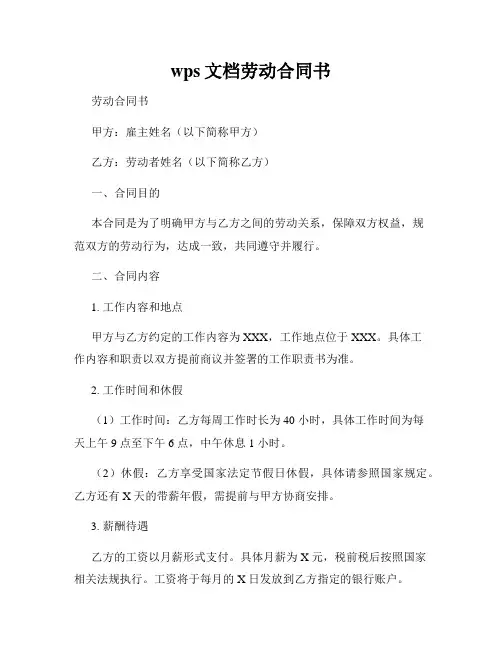 wps 文档劳动合同书

劳动合同书

甲方：雇主姓名（以下简称甲方）

乙方：劳动者姓名（以下简称乙方）

一、合同目的

本合同是为了明确甲方与乙方之间的劳动关系，保障双方权益，规范双方的劳动行为，达成一致，共同遵守并履行。

二、合同内容

1. 工作内容和地点

甲方与乙方约定的工作内容为 XXX，工作地点位于 XXX。具体工作内容和职责以双方提前商议并签署的工作职责书为准。

2. 工作时间和休假

（1）工作时间：乙方每周工作时长为 40 小时，具体工作时间为每天上午 9 点至下午 6 点，中午休息 1 小时。

（2）休假：乙方享受国家法定节假日休假，具体请参照国家规定。乙方还有 X 天的带薪年假，需提前与甲方协商安排。

3. 薪酬待遇

乙方的工资以月薪形式支付。具体月薪为 X 元，税前税后按照国家相关法规执行。工资将于每月的 X 日发放到乙方指定的银行账户。